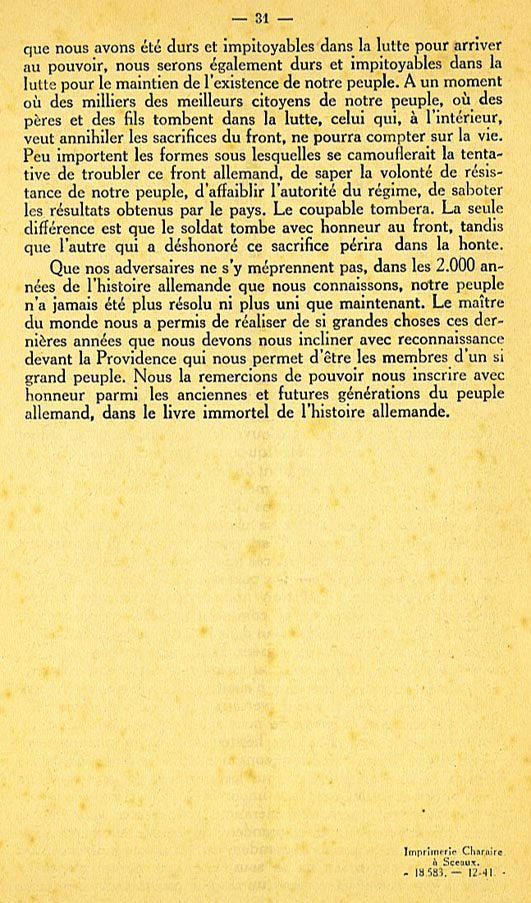 — 31 —

que nous avons été durs et impitoyables dans la lutte pour arriver au pouvoir, nous serons également durs et impitoyables dans la lutte pour le maintien de l'existence de notre peuple. A un moment où des milliers des meilleurs citoyens de notre peuple, où des pères et des fils tombent dans la lutte, celui qui, à l'intérieur, veut annihiler les sacrifices du front, ne pourra compter sur la vie. Peu importent les formes sous lesquelles se camouflerait la tentative de troubler ce front allemand, de saper la volonté de résistance de notre peuple, d'affaiblir l'autorité du régime, de saboter les résultats obtenus par le pays. Le coupable tombera. La seule différence est que le soldat tombe avec honneur au front, tandis que l'autre qui a déshonoré ce sacrifice périra dans la honte.

Que nos adversaires ne s'y méprennent pas, dans les 2.000 années de l'histoire allemande que nous connaissons, notre peuple n'a jamais été plus résolu ni plus uni que maintenant. Le maître du monde nous a permis de réaliser de si grandes choses ces dernières années que nous devons nous incliner avec reconnaissance devant la Providence qui nous permet d'être les membres d'un si grand peuple. Nous la remercions de pouvoir nous inscrire avec honneur parmi les anciennes et futures générations du peuple allemand, dans le livre immortel de l'histoire allemande.

Imprimerie Charaire
à Sceaux.
- 18.583. — 12-41. -